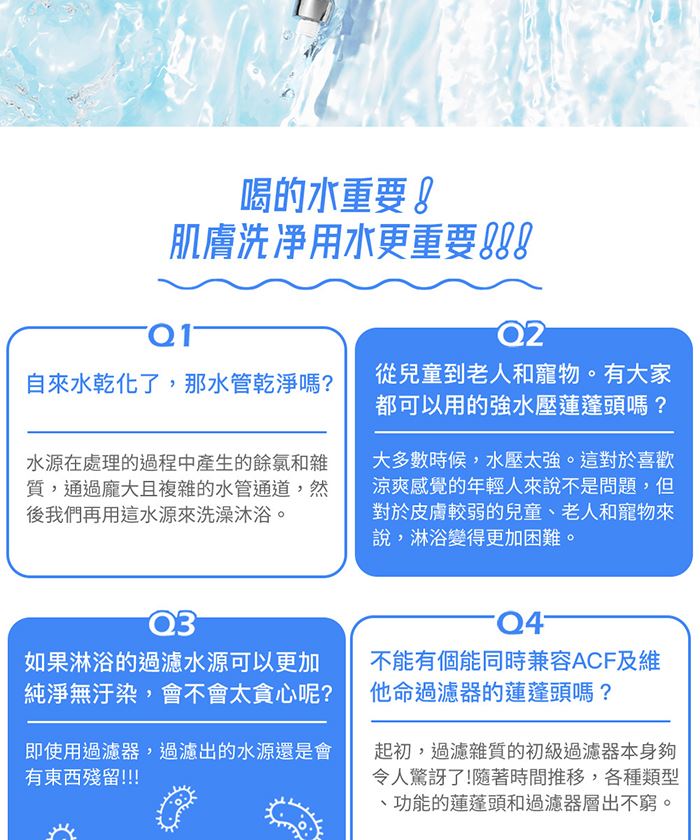 喝的水重要!
肌膚洗淨用水更重要!!!

Q1

自來水乾化了，那水管乾淨嗎?

水源在處理的過程中產生的餘氯和雜質，通過龐大且複雜的水管通道，然後我們再用這水源來洗澡沐浴。

Q2

從兒童到老人和寵物。有大家都可以用的強水壓蓮蓬頭嗎？

大多數時候，水壓太強。這對於喜歡涼爽感覺的年輕人來說不是問題，但對於皮膚較弱的兒童、老人和寵物來說，淋浴變得更加困難。

Q3

如果淋浴的過濾水源可以更加純淨無汙染，會不會太貪心呢?

即使用過濾器，過濾出的水源還是會有東西殘留!!!

Q4

不能有個能同時兼容ACF及維他命過濾器的蓮蓬頭嗎？

起初，過濾雜質的初級過濾器本身夠令人驚訝了!隨著時間推移，各種類型、功能的蓮蓬頭和過濾器層出不窮。